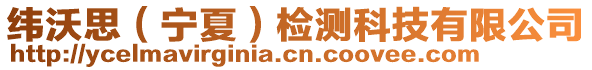 纬沃思（宁夏）检测科技有限公司
http://ycelmavirginia.cn.coovee.com